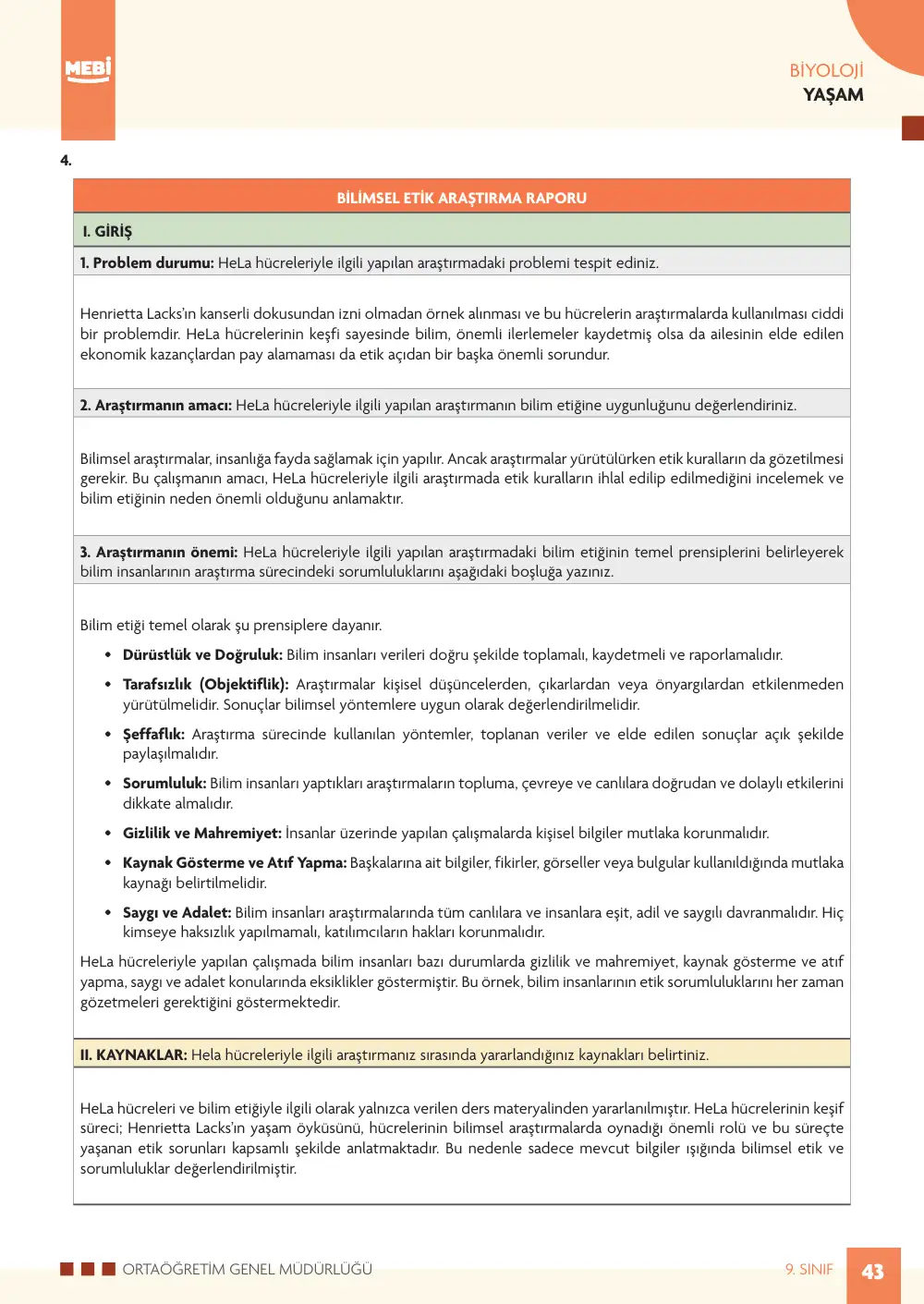 MEBİ

BİYOLOJİ
YAŞAM

4.

BİLİMSEL ETİK ARAŞTIRMA RAPORU

I. GİRİŞ

1. Problem durumu: HeLa hücreleriyle ilgili yapılan araştırmadaki problemi tespit ediniz.

Henrietta Lacks'ın kanserli dokusundan izni olmadan örnek alınması ve bu hücrelerin araştırmalarda kullanılması ciddi bir problemdir. HeLa hücrelerinin keşfi sayesinde bilim, önemli ilerlemeler kaydetmiş olsa da ailesinin elde edilen ekonomik kazançlardan pay alamaması da etik açıdan bir başka önemli sorundur.

2. Araştırmanın amacı: HeLa hücreleriyle ilgili yapılan araştırmanın bilim etiğine uygunluğunu değerlendiriniz.

Bilimsel araştırmalar, insanlığa fayda sağlamak için yapılır. Ancak araştırmalar yürütülürken etik kuralların da gözetilmesi gerekir. Bu çalışmanın amacı, HeLa hücreleriyle ilgili araştırmada etik kuralların ihlal edilip edilmediğini incelemek ve bilim etiğinin neden önemli olduğunu anlamaktır.

3. Araştırmanın önemi: HeLa hücreleriyle ilgili yapılan araştırmadaki bilim etiğinin temel prensiplerini belirleyerek bilim insanlarının araştırma sürecindeki sorumluluklarını aşağıdaki boşluğa yazınız.

Bilim etiği temel olarak şu prensiplere dayanır.

• Dürüstlük ve Doğruluk: Bilim insanları verileri doğru şekilde toplamalı, kaydetmeli ve raporlamalıdır.
• Tarafsızlık (Objektiflik): Araştırmalar kişisel düşüncelerden, çıkarlardan veya önyargılardan etkilenmeden yürütülmelidir. Sonuçlar bilimsel yöntemlere uygun olarak değerlendirilmelidir.
• Şeffaflık: Araştırma sürecinde kullanılan yöntemler, toplanan veriler ve elde edilen sonuçlar açık şekilde paylaşılmalıdır.
• Sorumluluk: Bilim insanları yaptıkları araştırmaların topluma, çevreye ve canlılara doğrudan ve dolaylı etkilerini dikkate almalıdır.
• Gizlilik ve Mahremiyet: İnsanlar üzerinde yapılan çalışmalarda kişisel bilgiler mutlaka korunmalıdır.
• Kaynak Gösterme ve Atıf Yapma: Başkalarına ait bilgiler, fikirler, görseller veya bulgular kullanıldığında mutlaka kaynağı belirtilmelidir.
• Saygı ve Adalet: Bilim insanları araştırmalarında tüm canlılara ve insanlara eşit, adil ve saygılı davranmalıdır. Hiç kimseye haksızlık yapılmamalı, katılımcıların hakları korunmalıdır.

HeLa hücreleriyle yapılan çalışmada bilim insanları bazı durumlarda gizlilik ve mahremiyet, kaynak gösterme ve atıf yapma, saygı ve adalet konularında eksiklikler göstermiştir. Bu örnek, bilim insanlarının etik sorumluluklarını her zaman gözetmeleri gerektiğini göstermektedir.

II. KAYNAKLAR: Hela hücreleriyle ilgili araştırmanız sırasında yararlandığınız kaynakları belirtiniz.

HeLa hücreleri ve bilim etiğiyle ilgili olarak yalnızca verilen ders materyalinden yararlanılmıştır. HeLa hücrelerinin keşif süreci; Henrietta Lacks'ın yaşam öyküsünü, hücrelerinin bilimsel araştırmalarda oynadığı önemli rolü ve bu süreçte yaşanan etik sorunları kapsamlı şekilde anlatmaktadır. Bu nedenle sadece mevcut bilgiler ışığında bilimsel etik ve sorumluluklar değerlendirilmiştir.

ORTAÖĞRETİM GENEL MÜDÜRLÜĞÜ

9. SINIF

43